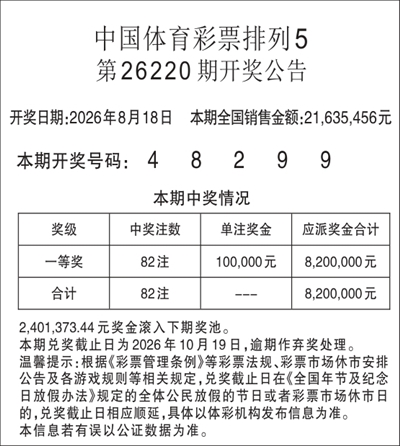 中国体育彩票排列5
第26220期开奖公告

开奖日期:2026年8月18日　本期全国销售金额:21,635,456元

本期开奖号码:　4　8　2　9　9

本期中奖情况

| 奖级 | 中奖注数 | 单注奖金 | 应派奖金合计 |
|---|---|---|---|
| 一等奖 | 82注 | 100,000元 | 8,200,000元 |
| 合计 | 82注 | --- | 8,200,000元 |

2,401,373.44元奖金滚入下期奖池。
本期兑奖截止日为2026年10月19日,逾期作弃奖处理。
温馨提示:根据《彩票管理条例》等彩票法规、彩票市场休市安排公告及各游戏规则等相关规定,兑奖截止日在《全国年节及纪念日放假办法》规定的全体公民放假的节日或者彩票市场休市日的,兑奖截止日相应顺延,具体以体彩机构发布信息为准。
本信息若有误以公证数据为准。